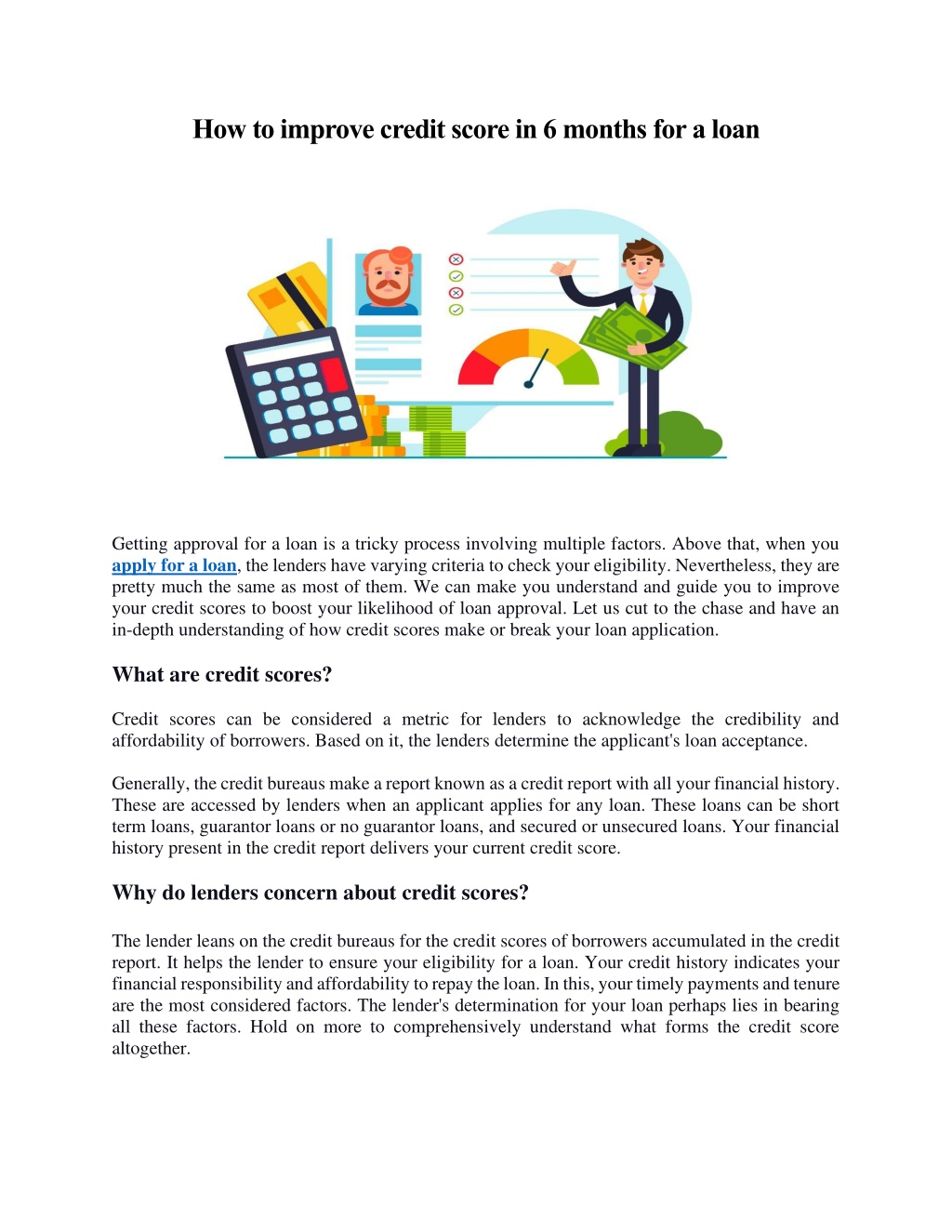 How to improve credit score in 6 months for a loan

Getting approval for a loan is a tricky process involving multiple factors. Above that, when you apply for a loan, the lenders have varying criteria to check your eligibility. Nevertheless, they are pretty much the same as most of them. We can make you understand and guide you to improve your credit scores to boost your likelihood of loan approval. Let us cut to the chase and have an in-depth understanding of how credit scores make or break your loan application.

What are credit scores?

Credit scores can be considered a metric for lenders to acknowledge the credibility and affordability of borrowers. Based on it, the lenders determine the applicant's loan acceptance.

Generally, the credit bureaus make a report known as a credit report with all your financial history. These are accessed by lenders when an applicant applies for any loan. These loans can be short term loans, guarantor loans or no guarantor loans, and secured or unsecured loans. Your financial history present in the credit report delivers your current credit score.

Why do lenders concern about credit scores?

The lender leans on the credit bureaus for the credit scores of borrowers accumulated in the credit report. It helps the lender to ensure your eligibility for a loan. Your credit history indicates your financial responsibility and affordability to repay the loan. In this, your timely payments and tenure are the most considered factors. The lender's determination for your loan perhaps lies in bearing all these factors. Hold on more to comprehensively understand what forms the credit score altogether.